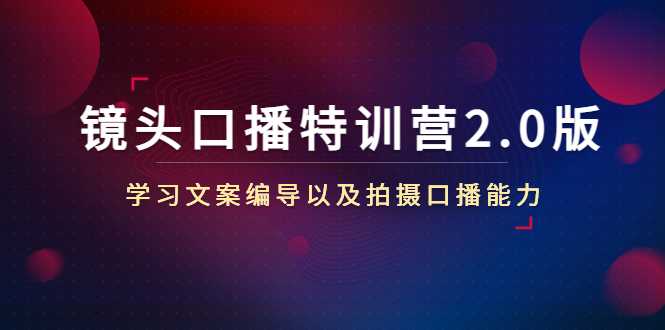 镜头口播特训营2.0版

学习文案编导以及拍摄口播能力